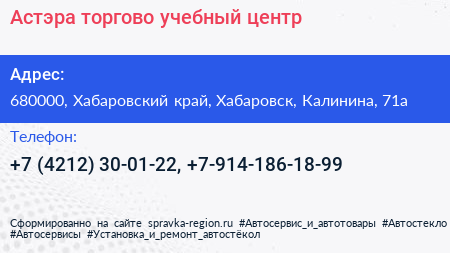 Астэра торгово учебный центр

Адрес:

680000, Хабаровский край, Хабаровск, Калинина, 71а

Телефон:

+7 (4212) 30-01-22, +7-914-186-18-99

Сформированно на сайте spravka-region.ru #Автосервис_и_автотовары #Автостекло #Автосервисы #Установка_и_ремонт_автостёкол